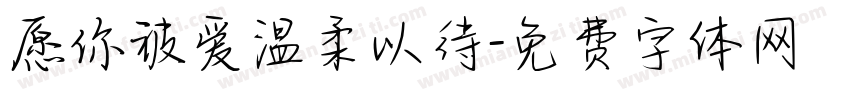 愿你被爱温柔以待-免费字体网